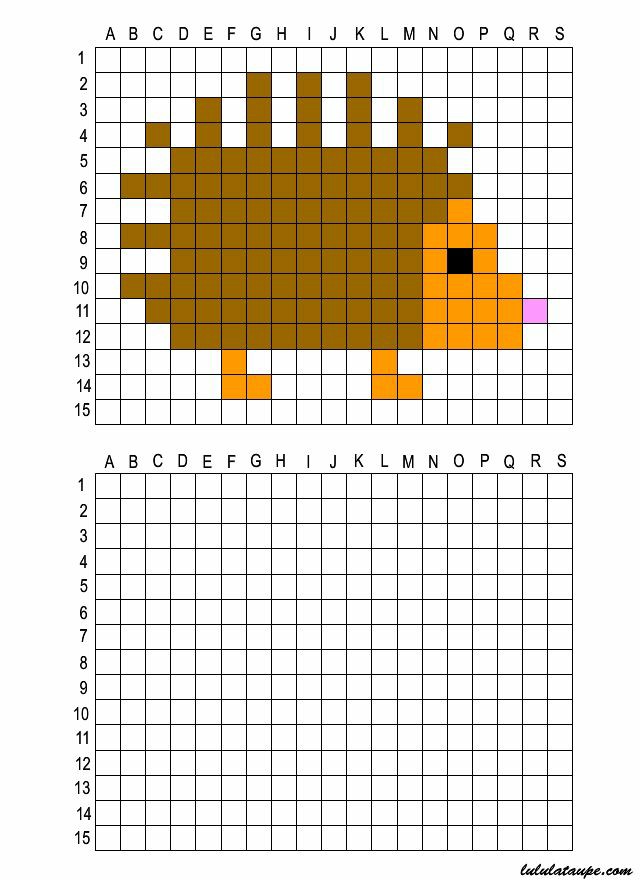 A B C D E F G H I J K L M N O P Q R S
1
2
3
4
5
6
7
8
9
10
11
12
13
14
15

A B C D E F G H I J K L M N O P Q R S
1
2
3
4
5
6
7
8
9
10
11
12
13
14
15

lululataupe.com